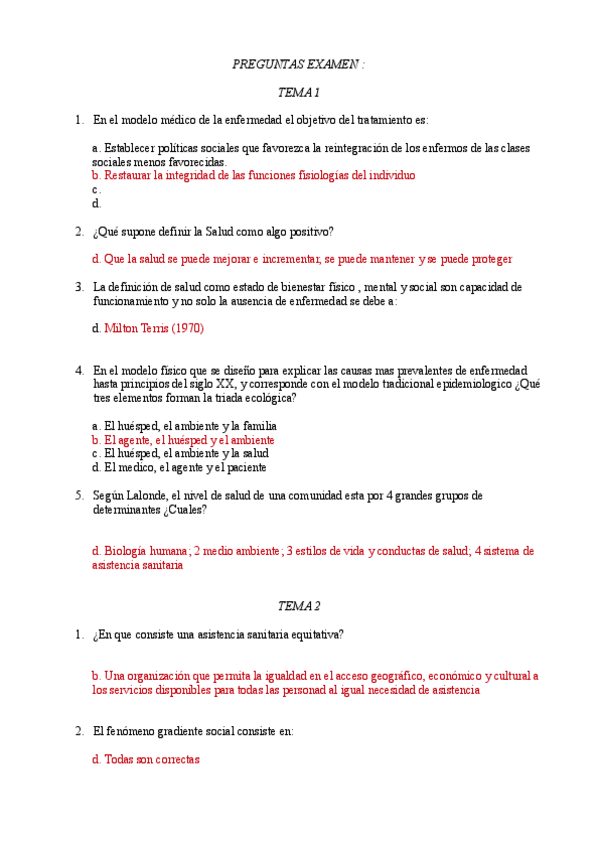 PREGUNTAS EXAMEN :

TEMA 1

1. En el modelo médico de la enfermedad el objetivo del tratamiento es:

a. Establecer políticas sociales que favorezca la reintegración de los enfermos de las clases sociales menos favorecidas.
b. Restaurar la integridad de las funciones fisiologías del individuo
c.
d.

2. ¿Qué supone definir la Salud como algo positivo?

d. Que la salud se puede mejorar e incrementar, se puede mantener y se puede proteger

3. La definición de salud como estado de bienestar físico , mental y social son capacidad de funcionamiento y no solo la ausencia de enfermedad se debe a:

d. Milton Terris (1970)

4. En el modelo físico que se diseño para explicar las causas mas prevalentes de enfermedad hasta principios del siglo XX, y corresponde con el modelo tradicional epidemiologico ¿Qué tres elementos forman la triada ecológica?

a. El huésped, el ambiente y la familia
b. El agente, el huésped y el ambiente
c. El huésped, el ambiente y la salud
d. El medico, el agente y el paciente

5. Según Lalonde, el nivel de salud de una comunidad esta por 4 grandes grupos de determinantes ¿Cuales?

d. Biología humana; 2 medio ambiente; 3 estilos de vida y conductas de salud; 4 sistema de asistencia sanitaria

TEMA 2

1. ¿En que consiste una asistencia sanitaria equitativa?

b. Una organización que permita la igualdad en el acceso geográfico, económico y cultural a los servicios disponibles para todas las personad al igual necesidad de asistencia

2. El fenómeno gradiente social consiste en:

d. Todas son correctas